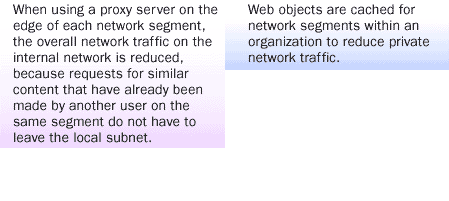 When using a proxy server on the edge of each network segment, the overall network traffic on the internal network is reduced, because requests for similar content that have already been made by another user on the same segment do not have to leave the local subnet.

Web objects are cached for network segments within an organization to reduce private network traffic.